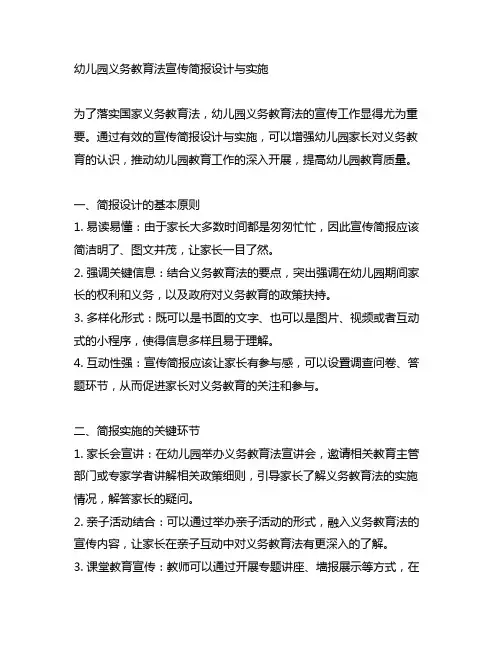 幼儿园义务教育法宣传简报设计与实施

为了落实国家义务教育法，幼儿园义务教育法的宣传工作显得尤为重要。通过有效的宣传简报设计与实施，可以增强幼儿园家长对义务教育的认识，推动幼儿园教育工作的深入开展，提高幼儿园教育质量。

一、简报设计的基本原则
1. 易读易懂：由于家长大多数时间都是匆匆忙忙，因此宣传简报应该简洁明了、图文并茂，让家长一目了然。
2. 强调关键信息：结合义务教育法的要点，突出强调在幼儿园期间家长的权利和义务，以及政府对义务教育的政策扶持。
3. 多样化形式：既可以是书面的文字、也可以是图片、视频或者互动式的小程序，使得信息多样且易于理解。
4. 互动性强：宣传简报应该让家长有参与感，可以设置调查问卷、答题环节，从而促进家长对义务教育的关注和参与。

二、简报实施的关键环节
1. 家长会宣讲：在幼儿园举办义务教育法宣讲会，邀请相关教育主管部门或专家学者讲解相关政策细则，引导家长了解义务教育法的实施情况，解答家长的疑问。
2. 亲子活动结合：可以通过举办亲子活动的形式，融入义务教育法的宣传内容，让家长在亲子互动中对义务教育法有更深入的了解。
3. 课堂教育宣传：教师可以通过开展专题讲座、墙报展示等方式，在